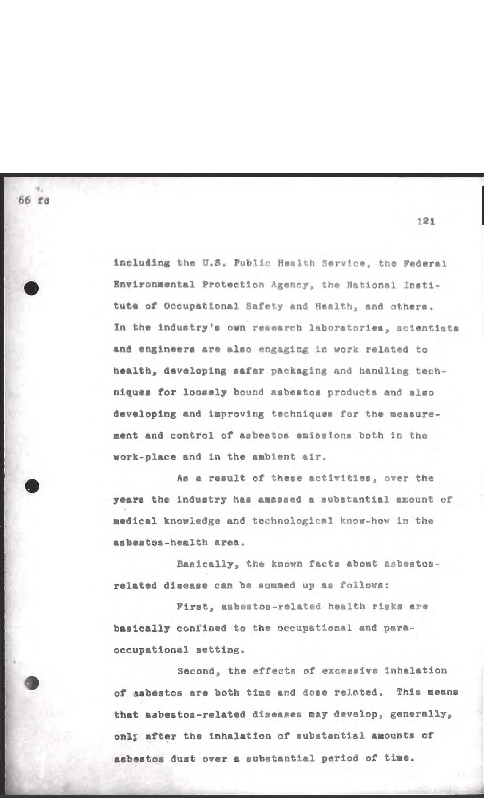 66 fd

121

including the U.S. Public Health Service, the Federal Environmental Protection Agency, the National Institute of Occupational Safety and Health, and others. In the industry's own research laboratories, scientists and engineers are also engaging in work related to health, developing safer packaging and handling techniques for loosely bound asbestos products and also developing and improving techniques for the measurement and control of asbestos emissions both in the work-place and in the ambient air.

As a result of these activities, over the years the industry has amassed a substantial amount of medical knowledge and technological know-how in the asbestos-health area.

Basically, the known facts about asbestos-related disease can be summed up as follows:

First, asbestos-related health risks are basically confined to the occupational and para-occupational setting.

Second, the effects of excessive inhalation of asbestos are both time and dose related. This means that asbestos-related diseases may develop, generally, only after the inhalation of substantial amounts of asbestos dust over a substantial period of time.